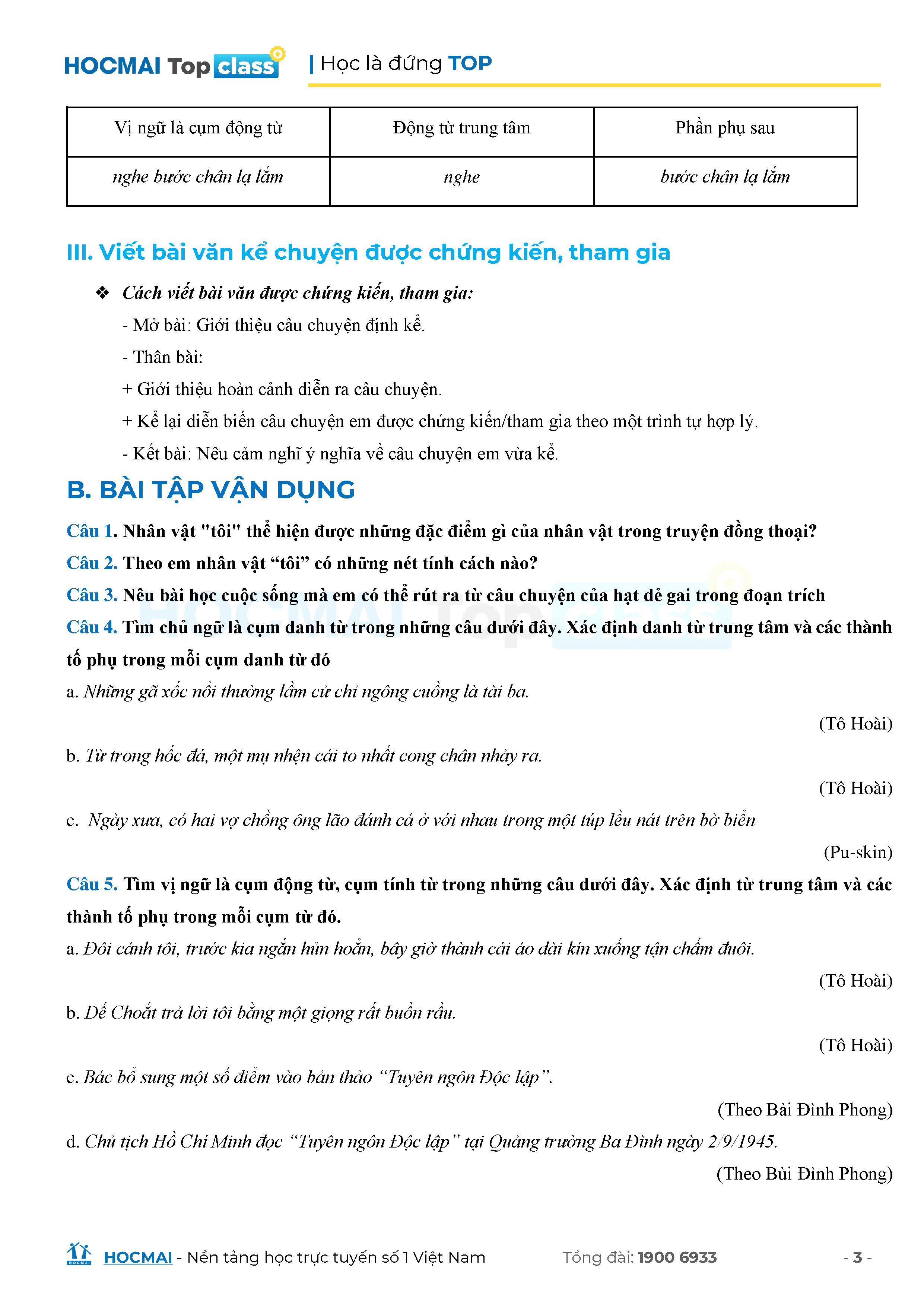 HOCMAI Top class | Học là đứng TOP

| Vị ngữ là cụm động từ | Động từ trung tâm | Phần phụ sau |
|---|---|---|
| nghe bước chân lạ lắm | nghe | bước chân lạ lắm |

III. Viết bài văn kể chuyện được chứng kiến, tham gia

❖ Cách viết bài văn được chứng kiến, tham gia:

- Mở bài: Giới thiệu câu chuyện định kể.

- Thân bài:

+ Giới thiệu hoàn cảnh diễn ra câu chuyện.

+ Kể lại diễn biến câu chuyện em được chứng kiến/tham gia theo một trình tự hợp lý.

- Kết bài: Nêu cảm nghĩ ý nghĩa về câu chuyện em vừa kể.

B. BÀI TẬP VẬN DỤNG

Câu 1. Nhân vật "tôi" thể hiện được những đặc điểm gì của nhân vật trong truyện đồng thoại?

Câu 2. Theo em nhân vật “tôi” có những nét tính cách nào?

Câu 3. Nêu bài học cuộc sống mà em có thể rút ra từ câu chuyện của hạt dẻ gai trong đoạn trích

Câu 4. Tìm chủ ngữ là cụm danh từ trong những câu dưới đây. Xác định danh từ trung tâm và các thành tố phụ trong mỗi cụm danh từ đó

a. Những gã xốc nổi thường lầm cử chỉ ngông cuồng là tài ba.

(Tô Hoài)

b. Từ trong hốc đá, một mụ nhện cái to nhất cong chân nhảy ra.

(Tô Hoài)

c. Ngày xưa, có hai vợ chồng ông lão đánh cá ở với nhau trong một túp lều nát trên bờ biển

(Pu-skin)

Câu 5. Tìm vị ngữ là cụm động từ, cụm tính từ trong những câu dưới đây. Xác định từ trung tâm và các thành tố phụ trong mỗi cụm từ đó.

a. Đôi cánh tôi, trước kia ngắn hủn hoẳn, bây giờ thành cái áo dài kín xuống tận chấm đuôi.

(Tô Hoài)

b. Dế Choắt trả lời tôi bằng một giọng rất buồn rầu.

(Tô Hoài)

c. Bác bổ sung một số điểm vào bản thảo “Tuyên ngôn Độc lập”.

(Theo Bài Đình Phong)

d. Chủ tịch Hồ Chí Minh đọc “Tuyên ngôn Độc lập” tại Quảng trường Ba Đình ngày 2/9/1945.

(Theo Bùi Đình Phong)

HOCMAI - Nền tảng học trực tuyến số 1 Việt Nam Tổng đài: 1900 6933 - 3 -